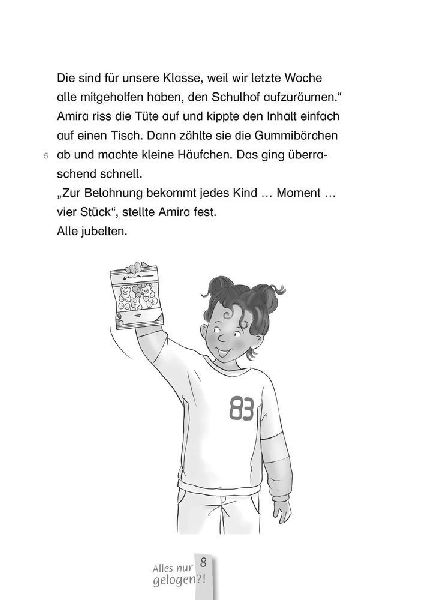 Die sind für unsere Klasse, weil wir letzte Woche alle mitgeholfen haben, den Schulhof aufzuräumen."
Amira riss die Tüte auf und kippte den Inhalt einfach auf einen Tisch. Dann zählte sie die Gummibärchen
5 ab und machte kleine Häufchen. Das ging überraschend schnell.
„Zur Belohnung bekommt jedes Kind … Moment … vier Stück", stellte Amira fest.
Alle jubelten.

83

Alles nur gelogen?! 8